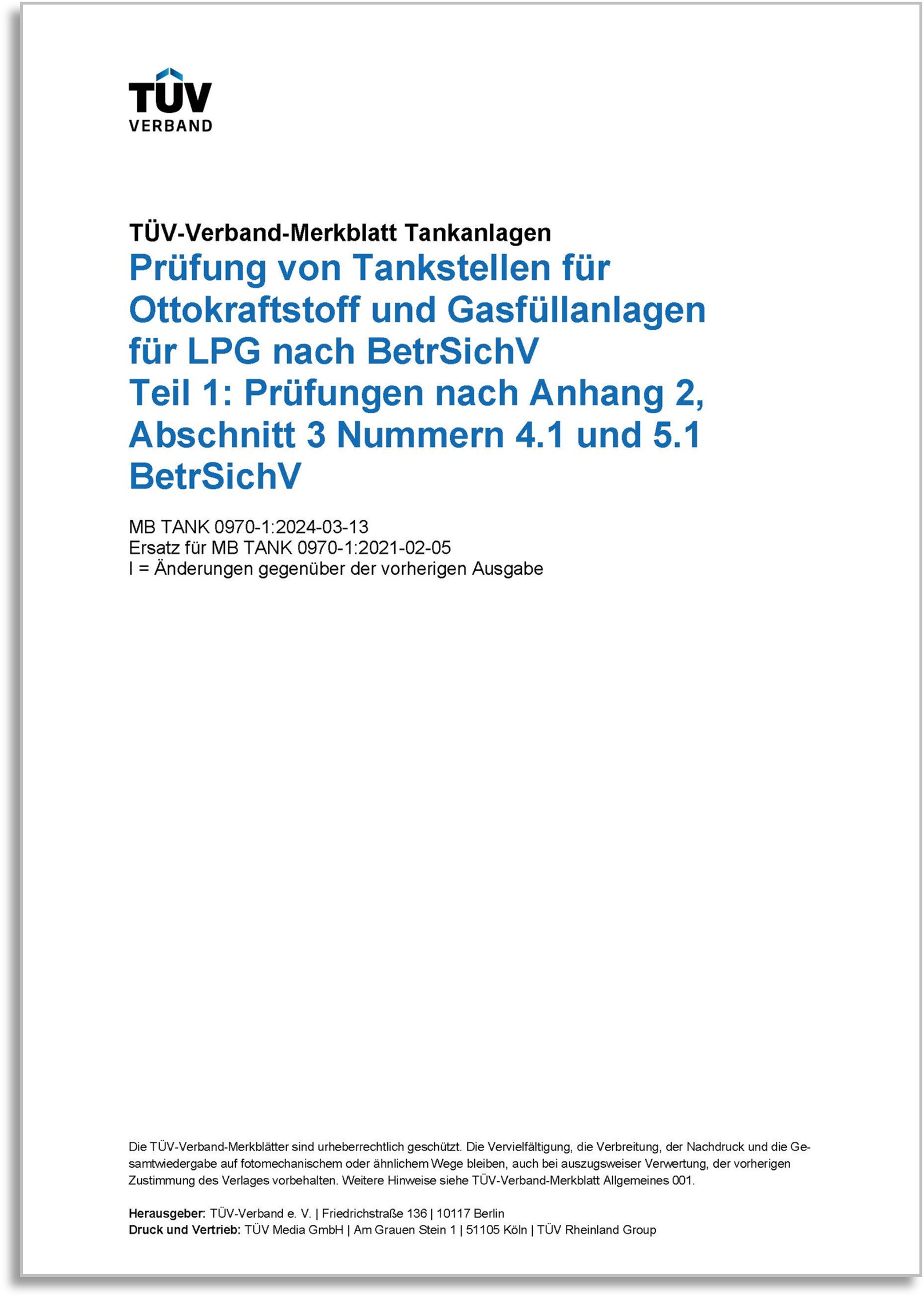 TÜV
VERBAND

TÜV-Verband-Merkblatt Tankanlagen
Prüfung von Tankstellen für Ottokraftstoff und Gasfüllanlagen für LPG nach BetrSichV
Teil 1: Prüfungen nach Anhang 2, Abschnitt 3 Nummern 4.1 und 5.1 BetrSichV

MB TANK 0970-1:2024-03-13
Ersatz für MB TANK 0970-1:2021-02-05
I = Änderungen gegenüber der vorherigen Ausgabe

Die TÜV-Verband-Merkblätter sind urheberrechtlich geschützt. Die Vervielfältigung, die Verbreitung, der Nachdruck und die Gesamtwiedergabe auf fotomechanischem oder ähnlichem Wege bleiben, auch bei auszugsweiser Verwertung, der vorherigen Zustimmung des Verlages vorbehalten. Weitere Hinweise siehe TÜV-Verband-Merkblatt Allgemeines 001.

Herausgeber: TÜV-Verband e. V. | Friedrichstraße 136 | 10117 Berlin
Druck und Vertrieb: TÜV Media GmbH | Am Grauen Stein 1 | 51105 Köln | TÜV Rheinland Group